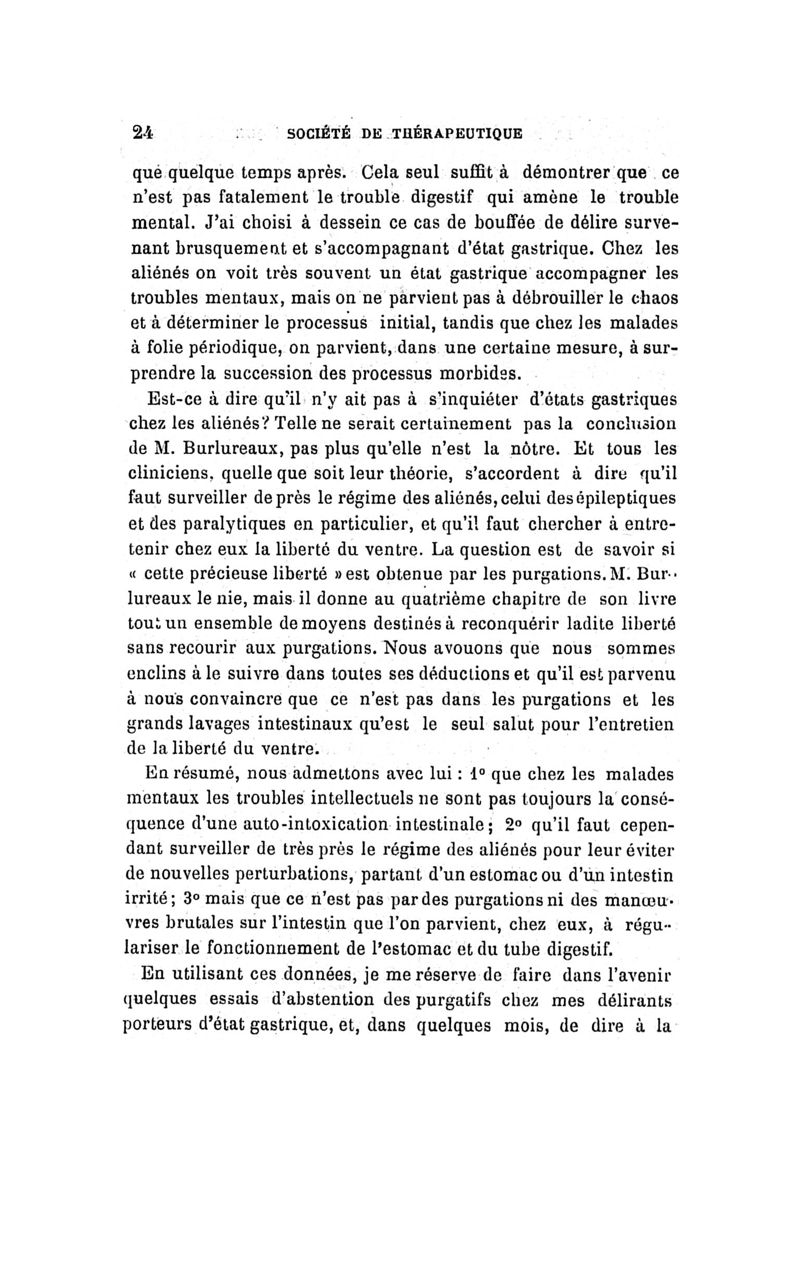 24 SOCIÉTÉ DE THÉRAPEUTIQUE

que quelque temps après. Cela seul suffit à démontrer que ce n'est pas fatalement le trouble digestif qui amène le trouble mental. J'ai choisi à dessein ce cas de bouffée de délire survenant brusquement et s'accompagnant d'état gastrique. Chez les aliénés on voit très souvent un état gastrique accompagner les troubles mentaux, mais on ne parvient pas à débrouiller le chaos et à déterminer le processus initial, tandis que chez les malades à folie périodique, on parvient, dans une certaine mesure, à surprendre la succession des processus morbides.

Est-ce à dire qu'il n'y ait pas à s'inquiéter d'états gastriques chez les aliénés? Telle ne serait certainement pas la conclusion de M. Burlureaux, pas plus qu'elle n'est la nôtre. Et tous les cliniciens, quelle que soit leur théorie, s'accordent à dire qu'il faut surveiller de près le régime des aliénés, celui des épileptiques et des paralytiques en particulier, et qu'il faut chercher à entretenir chez eux la liberté du ventre. La question est de savoir si « cette précieuse liberté » est obtenue par les purgations. M. Burlureaux le nie, mais il donne au quatrième chapitre de son livre tout un ensemble de moyens destinés à reconquérir ladite liberté sans recourir aux purgations. Nous avouons que nous sommes enclins à le suivre dans toutes ses déductions et qu'il est parvenu à nous convaincre que ce n'est pas dans les purgations et les grands lavages intestinaux qu'est le seul salut pour l'entretien de la liberté du ventre.

En résumé, nous admettons avec lui : 1° que chez les malades mentaux les troubles intellectuels ne sont pas toujours la conséquence d'une auto-intoxication intestinale; 2° qu'il faut cependant surveiller de très près le régime des aliénés pour leur éviter de nouvelles perturbations, partant d'un estomac ou d'un intestin irrité; 3° mais que ce n'est pas par des purgations ni des manœuvres brutales sur l'intestin que l'on parvient, chez eux, à régulariser le fonctionnement de l'estomac et du tube digestif.

En utilisant ces données, je me réserve de faire dans l'avenir quelques essais d'abstention des purgatifs chez mes délirants porteurs d'état gastrique, et, dans quelques mois, de dire à la